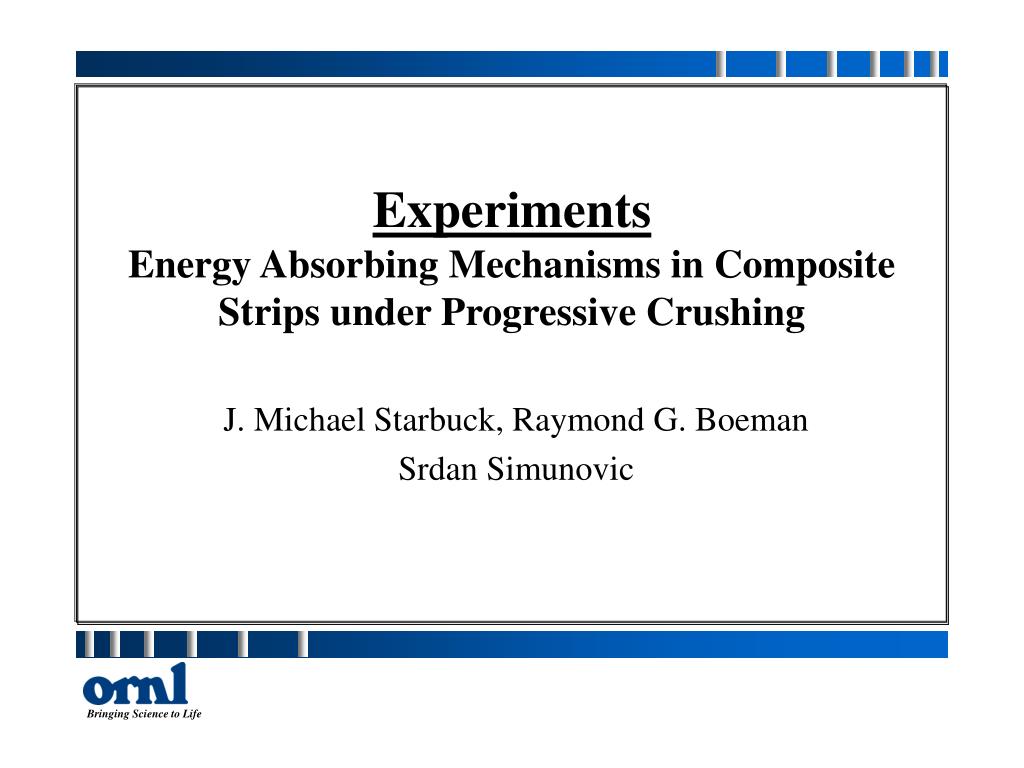 Experiments
Energy Absorbing Mechanisms in Composite Strips under Progressive Crushing

J. Michael Starbuck, Raymond G. Boeman

Srdan Simunovic

ornl
Bringing Science to Life